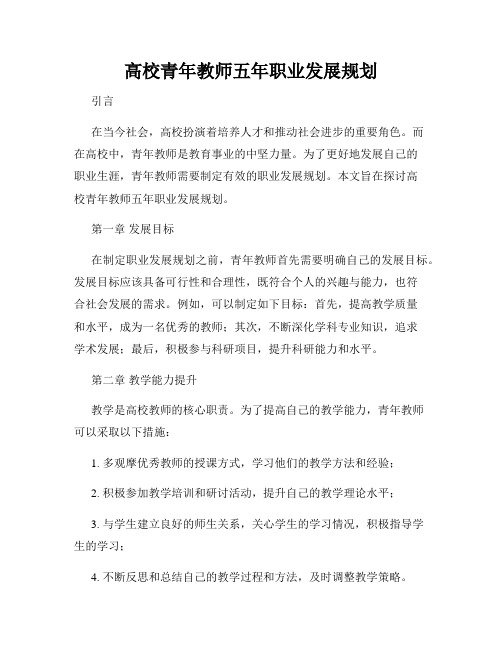 高校青年教师五年职业发展规划

引言

在当今社会，高校扮演着培养人才和推动社会进步的重要角色。而在高校中，青年教师是教育事业的中坚力量。为了更好地发展自己的职业生涯，青年教师需要制定有效的职业发展规划。本文旨在探讨高校青年教师五年职业发展规划。

第一章 发展目标

在制定职业发展规划之前，青年教师首先需要明确自己的发展目标。发展目标应该具备可行性和合理性，既符合个人的兴趣与能力，也符合社会发展的需求。例如，可以制定如下目标：首先，提高教学质量和水平，成为一名优秀的教师；其次，不断深化学科专业知识，追求学术发展；最后，积极参与科研项目，提升科研能力和水平。

第二章 教学能力提升

教学是高校教师的核心职责。为了提高自己的教学能力，青年教师可以采取以下措施：

1. 多观摩优秀教师的授课方式，学习他们的教学方法和经验；

2. 积极参加教学培训和研讨活动，提升自己的教学理论水平；

3. 与学生建立良好的师生关系，关心学生的学习情况，积极指导学生的学习；

4. 不断反思和总结自己的教学过程和方法，及时调整教学策略。